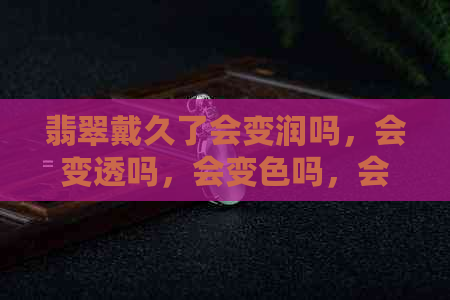 翡翠戴久了会变润吗，会变透吗，会变色吗，会